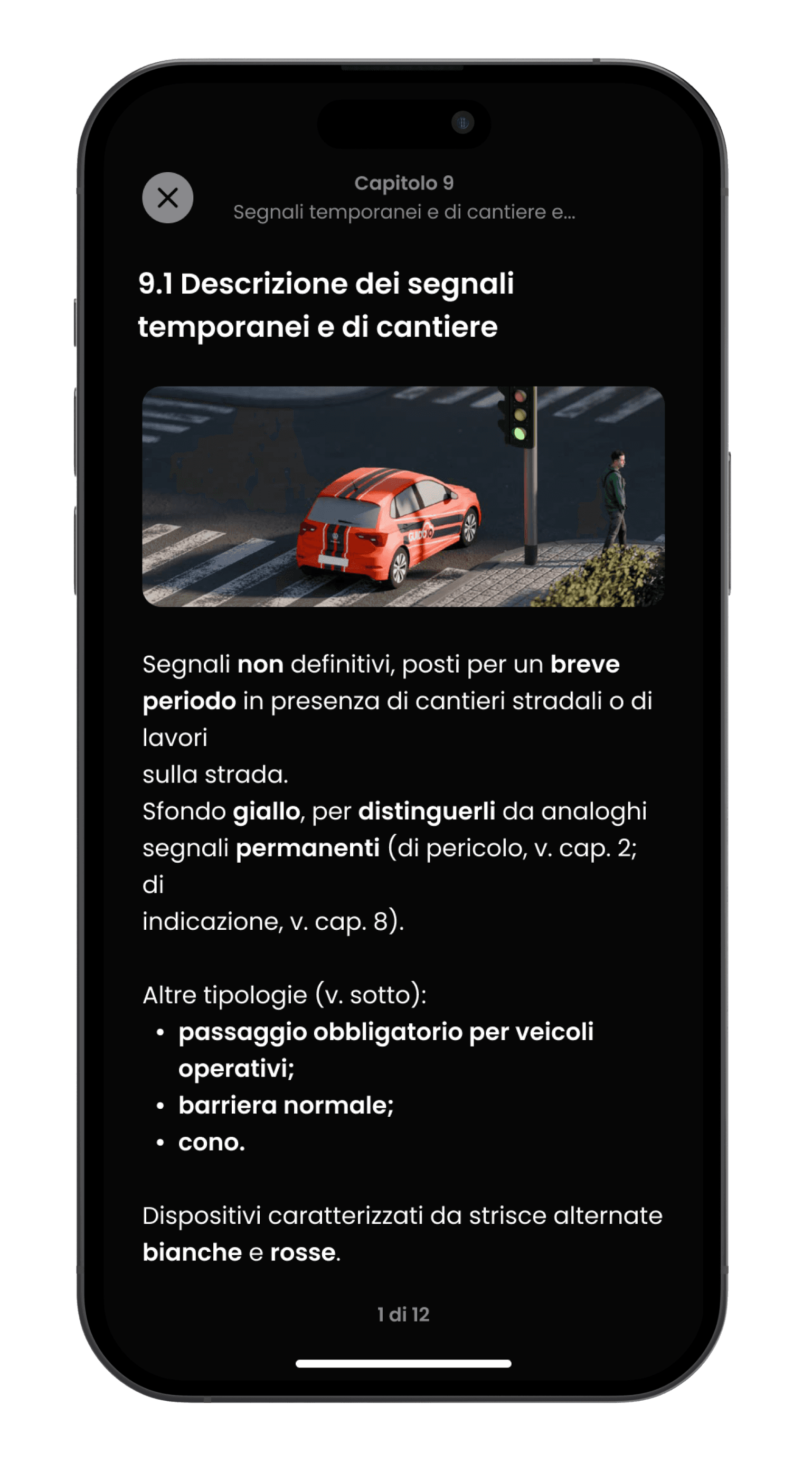 Capitolo 9
Segnali temporanei e di cantiere e...

9.1 Descrizione dei segnali temporanei e di cantiere

GUIDO

Segnali non definitivi, posti per un breve periodo in presenza di cantieri stradali o di lavori
sulla strada.
Sfondo giallo, per distinguerli da analoghi segnali permanenti (di pericolo, v. cap. 2; di
indicazione, v. cap. 8).

Altre tipologie (v. sotto):
• passaggio obbligatorio per veicoli operativi;
• barriera normale;
• cono.

Dispositivi caratterizzati da strisce alternate bianche e rosse.

1 di 12